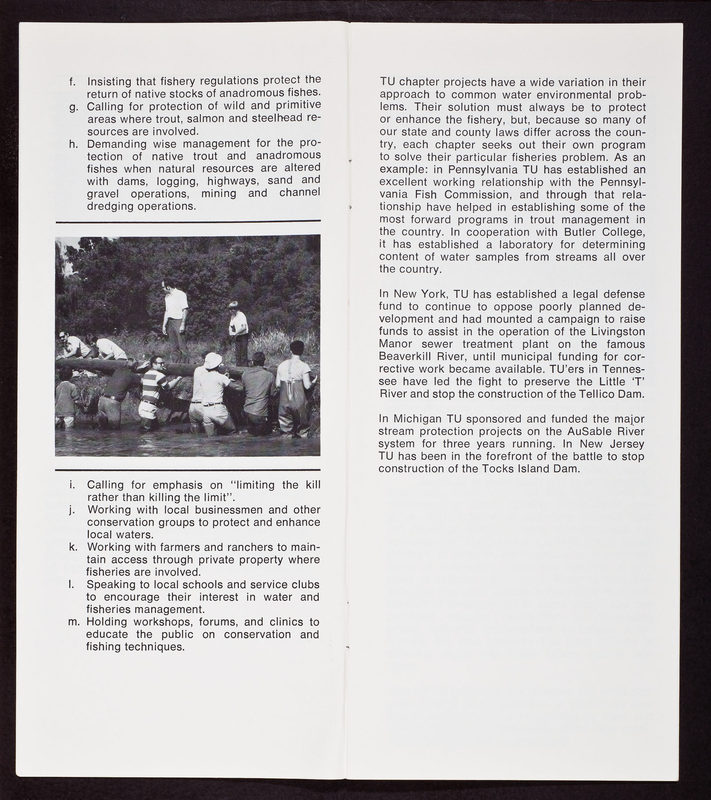 f. Insisting that fishery regulations protect the return of native stocks of anadromous fishes.
g. Calling for protection of wild and primitive areas where trout, salmon and steelhead resources are involved.
h. Demanding wise management for the protection of native trout and anadromous fishes when natural resources are altered with dams, logging, highways, sand and gravel operations, mining and channel dredging operations.

i. Calling for emphasis on "limiting the kill rather than killing the limit".
j. Working with local businessmen and other conservation groups to protect and enhance local waters.
k. Working with farmers and ranchers to maintain access through private property where fisheries are involved.
l. Speaking to local schools and service clubs to encourage their interest in water and fisheries management.
m. Holding workshops, forums, and clinics to educate the public on conservation and fishing techniques.

TU chapter projects have a wide variation in their approach to common water environmental problems. Their solution must always be to protect or enhance the fishery, but, because so many of our state and county laws differ across the country, each chapter seeks out their own program to solve their particular fisheries problem. As an example: in Pennsylvania TU has established an excellent working relationship with the Pennsylvania Fish Commission, and through that relationship have helped in establishing some of the most forward programs in trout management in the country. In cooperation with Butler College, it has established a laboratory for determining content of water samples from streams all over the country.

In New York, TU has established a legal defense fund to continue to oppose poorly planned development and had mounted a campaign to raise funds to assist in the operation of the Livingston Manor sewer treatment plant on the famous Beaverkill River, until municipal funding for corrective work became available. TU'ers in Tennessee have led the fight to preserve the Little 'T' River and stop the construction of the Tellico Dam.

In Michigan TU sponsored and funded the major stream protection projects on the AuSable River system for three years running. In New Jersey TU has been in the forefront of the battle to stop construction of the Tocks Island Dam.